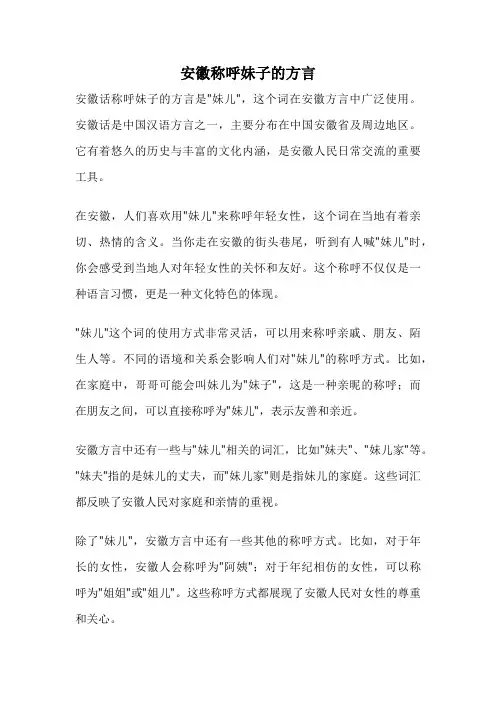 安徽称呼妹子的方言

安徽话称呼妹子的方言是"妹儿"，这个词在安徽方言中广泛使用。安徽话是中国汉语方言之一，主要分布在中国安徽省及周边地区。它有着悠久的历史与丰富的文化内涵，是安徽人民日常交流的重要工具。

在安徽，人们喜欢用"妹儿"来称呼年轻女性，这个词在当地有着亲切、热情的含义。当你走在安徽的街头巷尾，听到有人喊"妹儿"时，你会感受到当地人对年轻女性的关怀和友好。这个称呼不仅仅是一种语言习惯，更是一种文化特色的体现。

"妹儿"这个词的使用方式非常灵活，可以用来称呼亲戚、朋友、陌生人等。不同的语境和关系会影响人们对"妹儿"的称呼方式。比如，在家庭中，哥哥可能会叫妹儿为"妹子"，这是一种亲昵的称呼；而在朋友之间，可以直接称呼为"妹儿"，表示友善和亲近。

安徽方言中还有一些与"妹儿"相关的词汇，比如"妹夫"、"妹儿家"等。"妹夫"指的是妹儿的丈夫，而"妹儿家"则是指妹儿的家庭。这些词汇都反映了安徽人民对家庭和亲情的重视。

除了"妹儿"，安徽方言中还有一些其他的称呼方式。比如，对于年长的女性，安徽人会称呼为"阿姨"；对于年纪相仿的女性，可以称呼为"姐姐"或"姐儿"。这些称呼方式都展现了安徽人民对女性的尊重和关心。